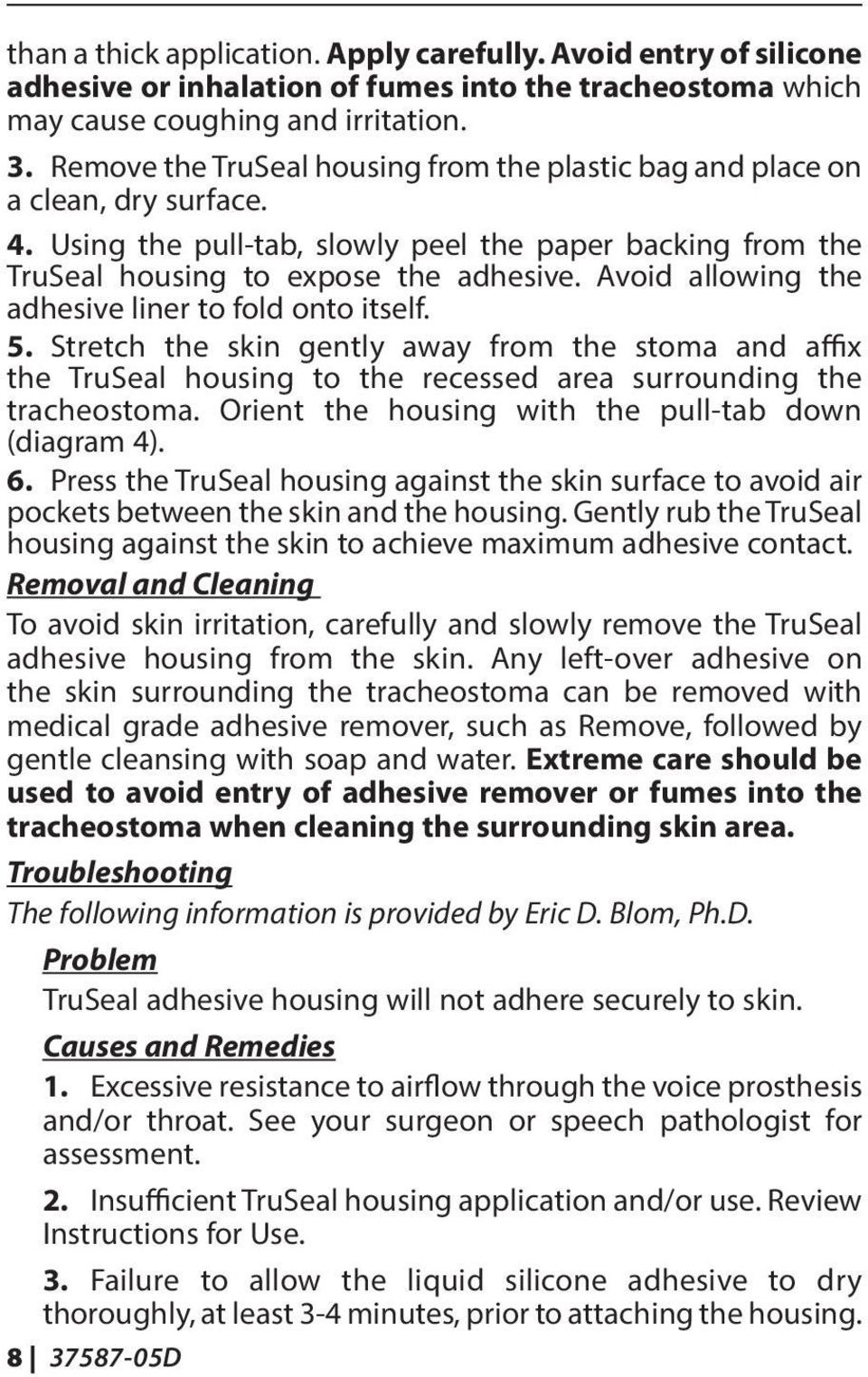 than a thick application. Apply carefully. Avoid entry of silicone adhesive or inhalation of fumes into the tracheostoma which may cause coughing and irritation.

3. Remove the TruSeal housing from the plastic bag and place on a clean, dry surface.

4. Using the pull-tab, slowly peel the paper backing from the TruSeal housing to expose the adhesive. Avoid allowing the adhesive liner to fold onto itself.

5. Stretch the skin gently away from the stoma and affix the TruSeal housing to the recessed area surrounding the tracheostoma. Orient the housing with the pull-tab down (diagram 4).

6. Press the TruSeal housing against the skin surface to avoid air pockets between the skin and the housing. Gently rub the TruSeal housing against the skin to achieve maximum adhesive contact.

Removal and Cleaning

To avoid skin irritation, carefully and slowly remove the TruSeal adhesive housing from the skin. Any left-over adhesive on the skin surrounding the tracheostoma can be removed with medical grade adhesive remover, such as Remove, followed by gentle cleansing with soap and water. Extreme care should be used to avoid entry of adhesive remover or fumes into the tracheostoma when cleaning the surrounding skin area.

Troubleshooting

The following information is provided by Eric D. Blom, Ph.D.

Problem

TruSeal adhesive housing will not adhere securely to skin.

Causes and Remedies

1. Excessive resistance to airflow through the voice prosthesis and/or throat. See your surgeon or speech pathologist for assessment.

2. Insufficient TruSeal housing application and/or use. Review Instructions for Use.

3. Failure to allow the liquid silicone adhesive to dry thoroughly, at least 3-4 minutes, prior to attaching the housing.

8 | 37587-05D